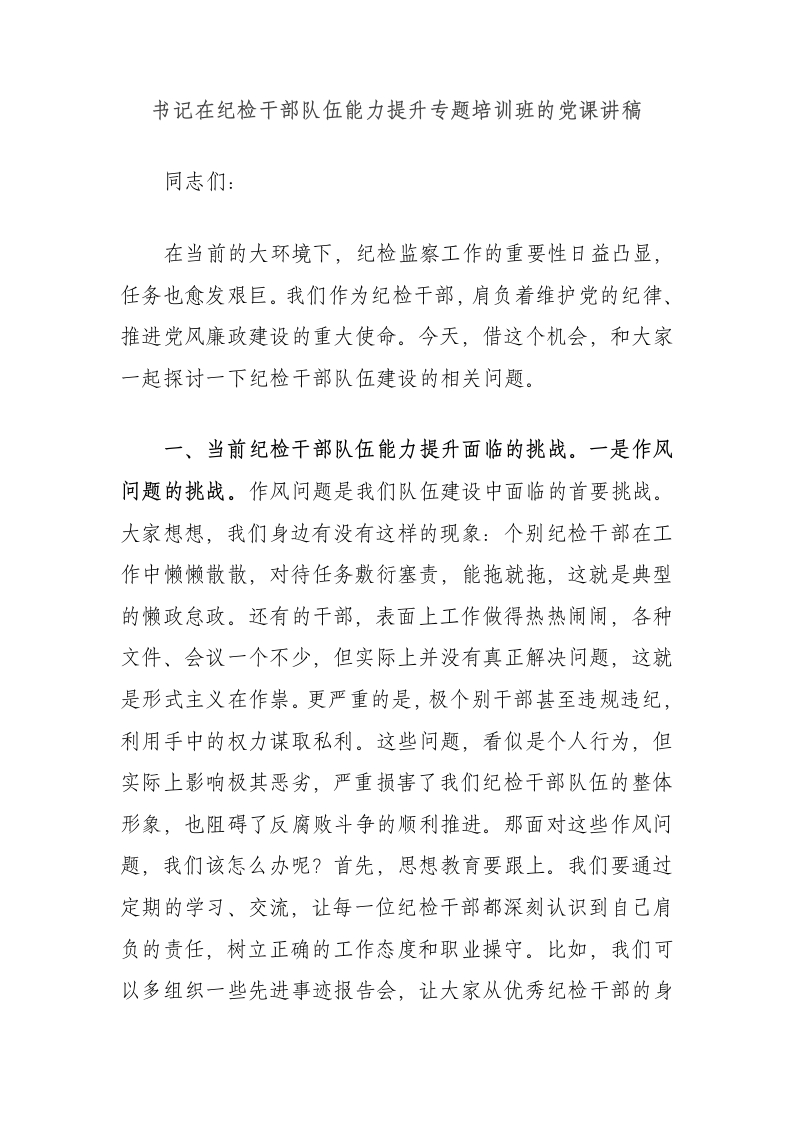 书记在纪检干部队伍能力提升专题培训班的党课讲稿

同志们：

在当前的大环境下，纪检监察工作的重要性日益凸显，任务也愈发艰巨。我们作为纪检干部，肩负着维护党的纪律、推进党风廉政建设的重大使命。今天，借这个机会，和大家一起探讨一下纪检干部队伍建设的相关问题。

一、当前纪检干部队伍能力提升面临的挑战。一是作风问题的挑战。作风问题是我们队伍建设中面临的首要挑战。大家想想，我们身边有没有这样的现象：个别纪检干部在工作中懒懒散散，对待任务敷衍塞责，能拖就拖，这就是典型的懒政怠政。还有的干部，表面上工作做得热热闹闹，各种文件、会议一个不少，但实际上并没有真正解决问题，这就是形式主义在作祟。更严重的是，极个别干部甚至违规违纪，利用手中的权力谋取私利。这些问题，看似是个人行为，但实际上影响极其恶劣，严重损害了我们纪检干部队伍的整体形象，也阻碍了反腐败斗争的顺利推进。那面对这些作风问题，我们该怎么办呢？首先，思想教育要跟上。我们要通过定期的学习、交流，让每一位纪检干部都深刻认识到自己肩负的责任，树立正确的工作态度和职业操守。比如，我们可以多组织一些先进事迹报告会，让大家从优秀纪检干部的身